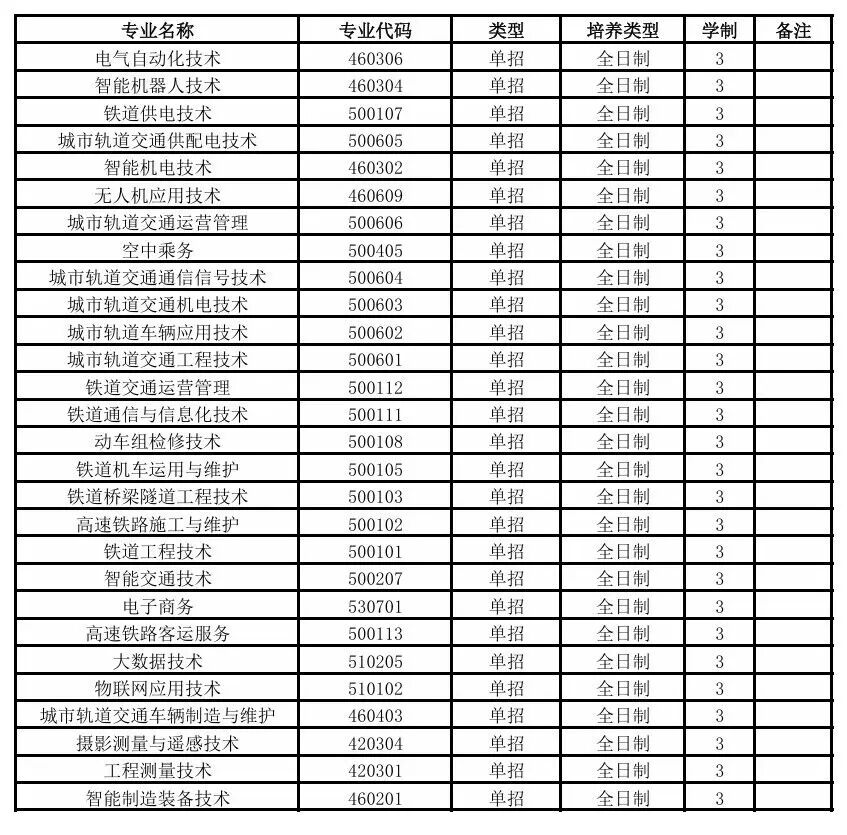 | 专业名称 | 专业代码 | 类型 | 培养类型 | 学制 | 备注 |
|---|---|---|---|---|---|
| 电气自动化技术 | 460306 | 单招 | 全日制 | 3 | |
| 智能机器人技术 | 460304 | 单招 | 全日制 | 3 | |
| 铁道供电技术 | 500107 | 单招 | 全日制 | 3 | |
| 城市轨道交通供配电技术 | 500605 | 单招 | 全日制 | 3 | |
| 智能机电技术 | 460302 | 单招 | 全日制 | 3 | |
| 无人机应用技术 | 460609 | 单招 | 全日制 | 3 | |
| 城市轨道交通运营管理 | 500606 | 单招 | 全日制 | 3 | |
| 空中乘务 | 500405 | 单招 | 全日制 | 3 | |
| 城市轨道交通通信信号技术 | 500604 | 单招 | 全日制 | 3 | |
| 城市轨道交通机电技术 | 500603 | 单招 | 全日制 | 3 | |
| 城市轨道车辆应用技术 | 500602 | 单招 | 全日制 | 3 | |
| 城市轨道交通工程技术 | 500601 | 单招 | 全日制 | 3 | |
| 铁道交通运营管理 | 500112 | 单招 | 全日制 | 3 | |
| 铁道通信与信息化技术 | 500111 | 单招 | 全日制 | 3 | |
| 动车组检修技术 | 500108 | 单招 | 全日制 | 3 | |
| 铁道机车运用与维护 | 500105 | 单招 | 全日制 | 3 | |
| 铁道桥梁隧道工程技术 | 500103 | 单招 | 全日制 | 3 | |
| 高速铁路施工与维护 | 500102 | 单招 | 全日制 | 3 | |
| 铁道工程技术 | 500101 | 单招 | 全日制 | 3 | |
| 智能交通技术 | 500207 | 单招 | 全日制 | 3 | |
| 电子商务 | 530701 | 单招 | 全日制 | 3 | |
| 高速铁路客运服务 | 500113 | 单招 | 全日制 | 3 | |
| 大数据技术 | 510205 | 单招 | 全日制 | 3 | |
| 物联网应用技术 | 510102 | 单招 | 全日制 | 3 | |
| 城市轨道交通车辆制造与维护 | 460403 | 单招 | 全日制 | 3 | |
| 摄影测量与遥感技术 | 420304 | 单招 | 全日制 | 3 | |
| 工程测量技术 | 420301 | 单招 | 全日制 | 3 | |
| 智能制造装备技术 | 460201 | 单招 | 全日制 | 3 | |